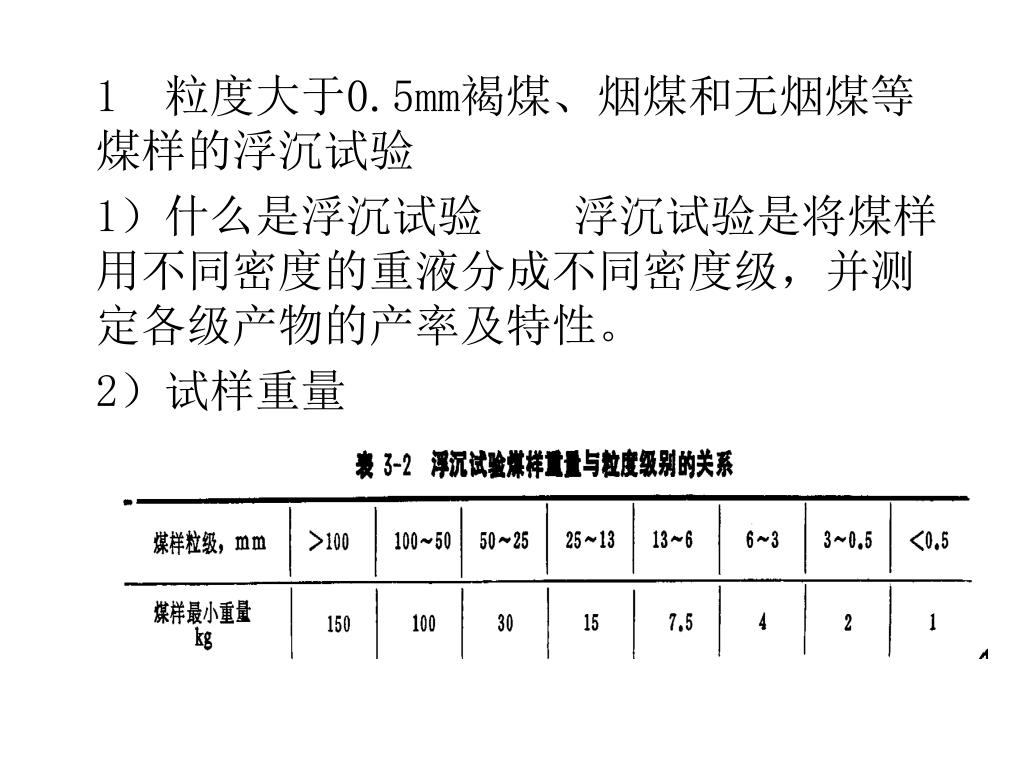 1 粒度大于0.5mm褐煤、烟煤和无烟煤等煤样的浮沉试验

1）什么是浮沉试验　　浮沉试验是将煤样用不同密度的重液分成不同密度级，并测定各级产物的产率及特性。

2）试样重量

表 3-2 浮沉试验煤样重量与粒度级别的关系

| 煤样粒级，mm | >100 | 100~50 | 50~25 | 25~13 | 13~6 | 6~3 | 3~0.5 | <0.5 |
|---|---|---|---|---|---|---|---|---|
| 煤样最小重量 kg | 150 | 100 | 30 | 15 | 7.5 | 4 | 2 | 1 |